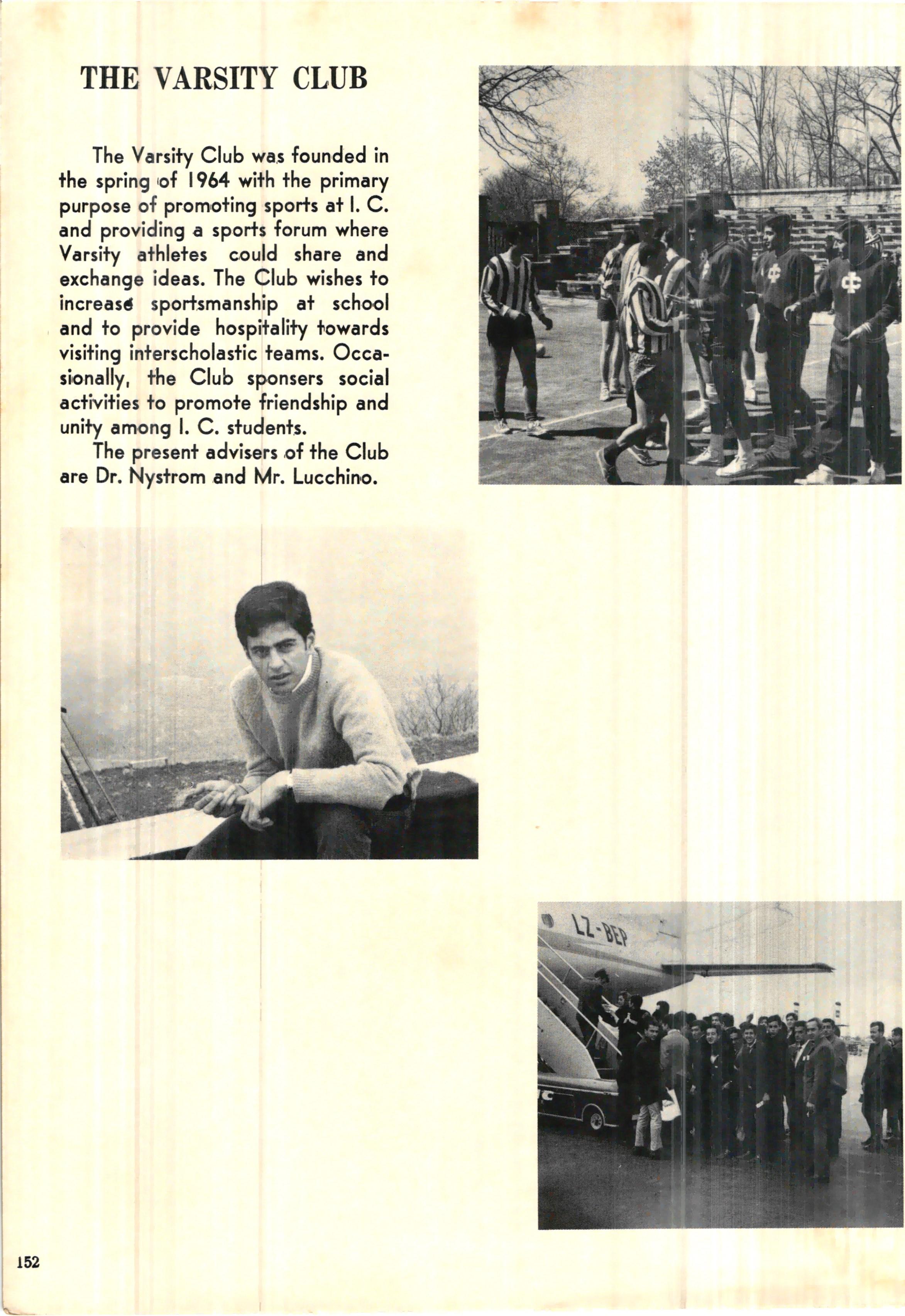 THE VARSITY CLUB

The Varsity Club was founded in the spring of 1964 with the primary purpose of promoting sports at I. C. and providing a sports forum where Varsity athletes could share and exchange ideas. The Club wishes to increase sportsmanship at school and to provide hospitality towards visiting interscholastic teams. Occasionally, the Club sponsers social activities to promote friendship and unity among I. C. students.

The present advisers of the Club are Dr. Nystrom and Mr. Lucchino.

LZ-BEP

152